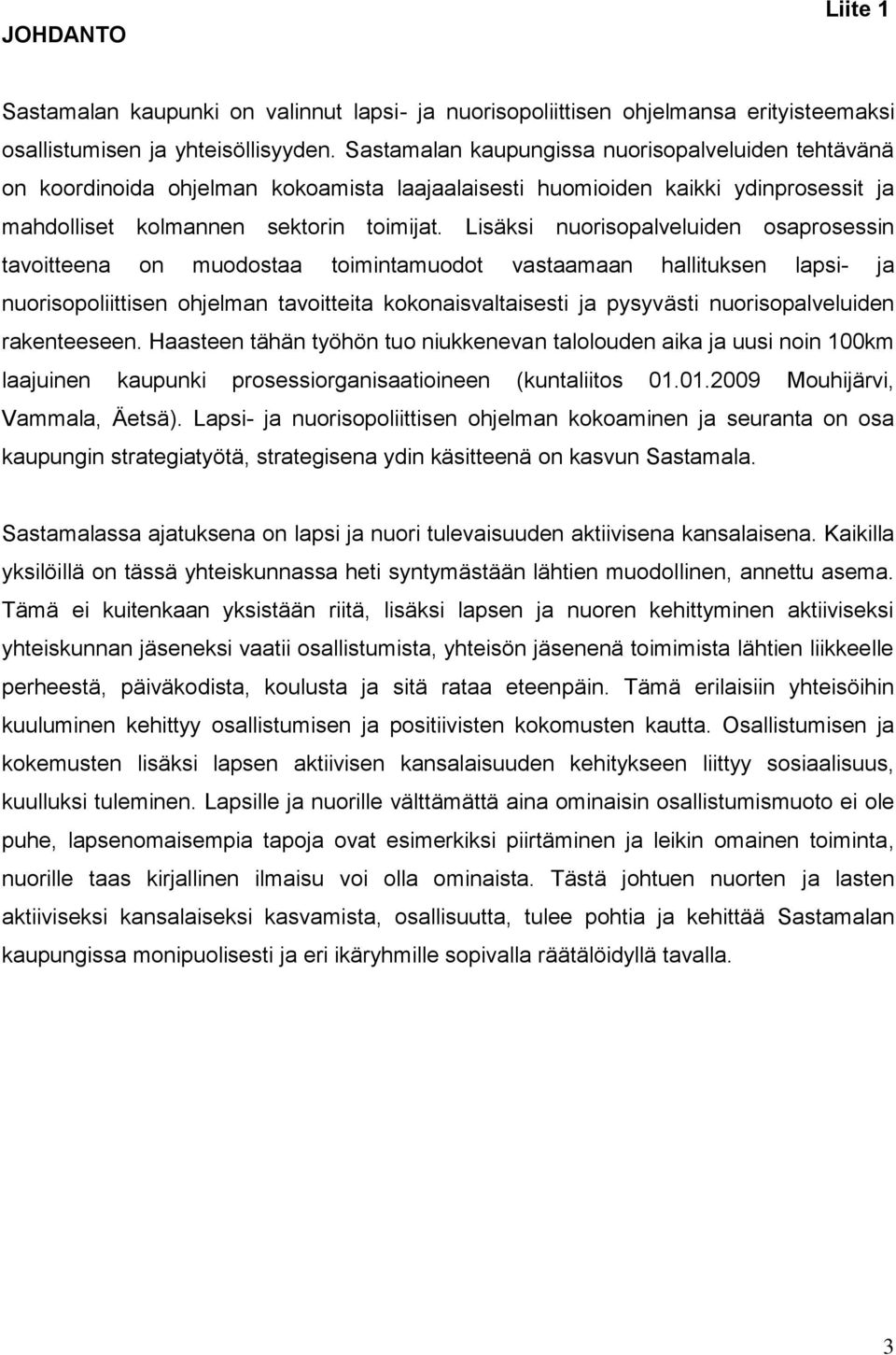 Liite 1

JOHDANTO

Sastamalan kaupunki on valinnut lapsi- ja nuorisopoliittisen ohjelmansa erityisteemaksi osallistumisen ja yhteisöllisyyden. Sastamalan kaupungissa nuorisopalveluiden tehtävänä on koordinoida ohjelman kokoamista laajaalaisesti huomioiden kaikki ydinprosessit ja mahdolliset kolmannen sektorin toimijat. Lisäksi nuorisopalveluiden osaprosessin tavoitteena on muodostaa toimintamuodot vastaamaan hallituksen lapsi- ja nuorisopoliittisen ohjelman tavoitteita kokonaisvaltaisesti ja pysyvästi nuorisopalveluiden rakenteeseen. Haasteen tähän työhön tuo niukkenevan talolouden aika ja uusi noin 100km laajuinen kaupunki prosessiorganisaatioineen (kuntaliitos 01.01.2009 Mouhijärvi, Vammala, Äetsä). Lapsi- ja nuorisopoliittisen ohjelman kokoaminen ja seuranta on osa kaupungin strategiatyötä, strategisena ydin käsitteenä on kasvun Sastamala.

Sastamalassa ajatuksena on lapsi ja nuori tulevaisuuden aktiivisena kansalaisena. Kaikilla yksilöillä on tässä yhteiskunnassa heti syntymästään lähtien muodollinen, annettu asema. Tämä ei kuitenkaan yksistään riitä, lisäksi lapsen ja nuoren kehittyminen aktiiviseksi yhteiskunnan jäseneksi vaatii osallistumista, yhteisön jäsenenä toimimista lähtien liikkeelle perheestä, päiväkodista, koulusta ja sitä rataa eteenpäin. Tämä erilaisiin yhteisöihin kuuluminen kehittyy osallistumisen ja positiivisten kokomusten kautta. Osallistumisen ja kokemusten lisäksi lapsen aktiivisen kansalaisuuden kehitykseen liittyy sosiaalisuus, kuulluksi tuleminen. Lapsille ja nuorille välttämättä aina ominaisin osallistumismuoto ei ole puhe, lapsenomaisempia tapoja ovat esimerkiksi piirtäminen ja leikin omainen toiminta, nuorille taas kirjallinen ilmaisu voi olla ominaista. Tästä johtuen nuorten ja lasten aktiiviseksi kansalaiseksi kasvamista, osallisuutta, tulee pohtia ja kehittää Sastamalan kaupungissa monipuolisesti ja eri ikäryhmille sopivalla räätälöidyllä tavalla.

3